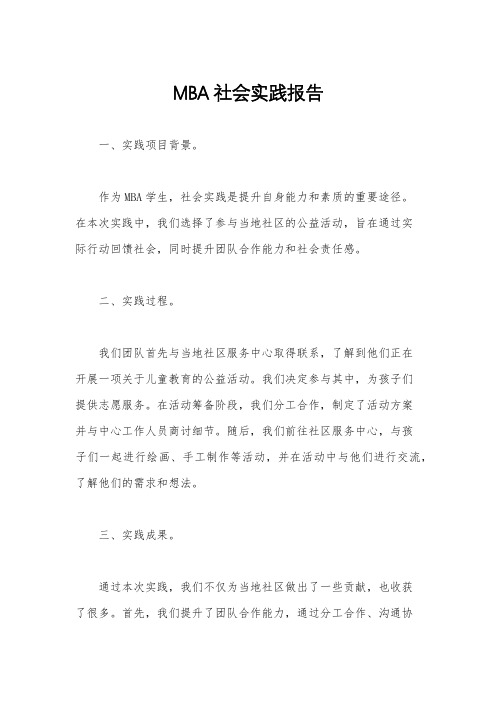 MBA 社会实践报告

一、实践项目背景。

作为 MBA 学生，社会实践是提升自身能力和素质的重要途径。在本次实践中，我们选择了参与当地社区的公益活动，旨在通过实际行动回馈社会，同时提升团队合作能力和社会责任感。

二、实践过程。

我们团队首先与当地社区服务中心取得联系，了解到他们正在开展一项关于儿童教育的公益活动。我们决定参与其中，为孩子们提供志愿服务。在活动筹备阶段，我们分工合作，制定了活动方案并与中心工作人员商讨细节。随后，我们前往社区服务中心，与孩子们一起进行绘画、手工制作等活动，并在活动中与他们进行交流，了解他们的需求和想法。

三、实践成果。

通过本次实践，我们不仅为当地社区做出了一些贡献，也收获了很多。首先，我们提升了团队合作能力，通过分工合作、沟通协